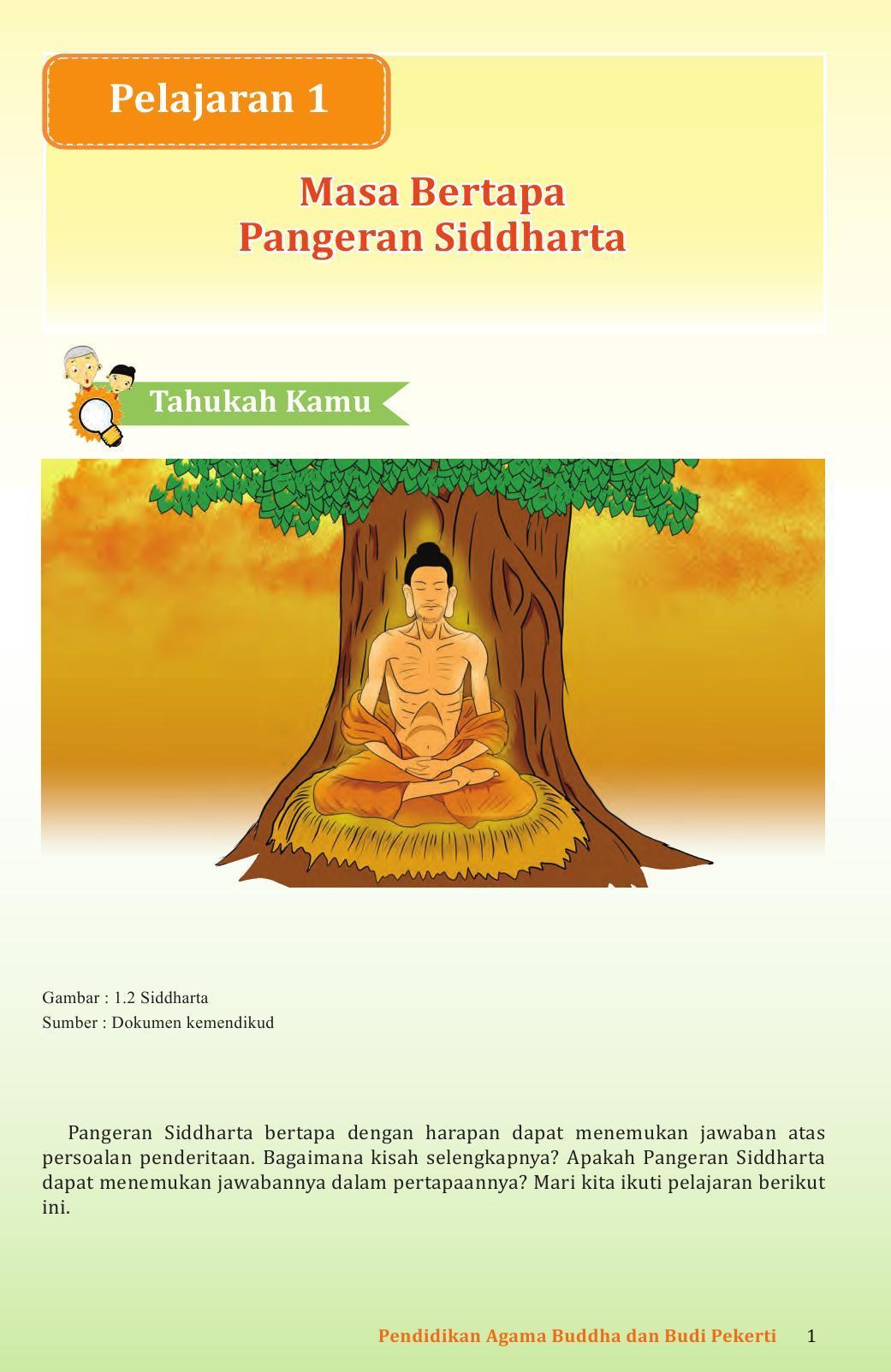 Pelajaran 1

Masa Bertapa
Pangeran Siddharta

Tahukah Kamu

Gambar : 1.2 Siddharta
Sumber : Dokumen kemendikud

Pangeran Siddharta bertapa dengan harapan dapat menemukan jawaban atas persoalan penderitaan. Bagaimana kisah selengkapnya? Apakah Pangeran Siddharta dapat menemukan jawabannya dalam pertapaannya? Mari kita ikuti pelajaran berikut ini.

Pendidikan Agama Buddha dan Budi Pekerti 1